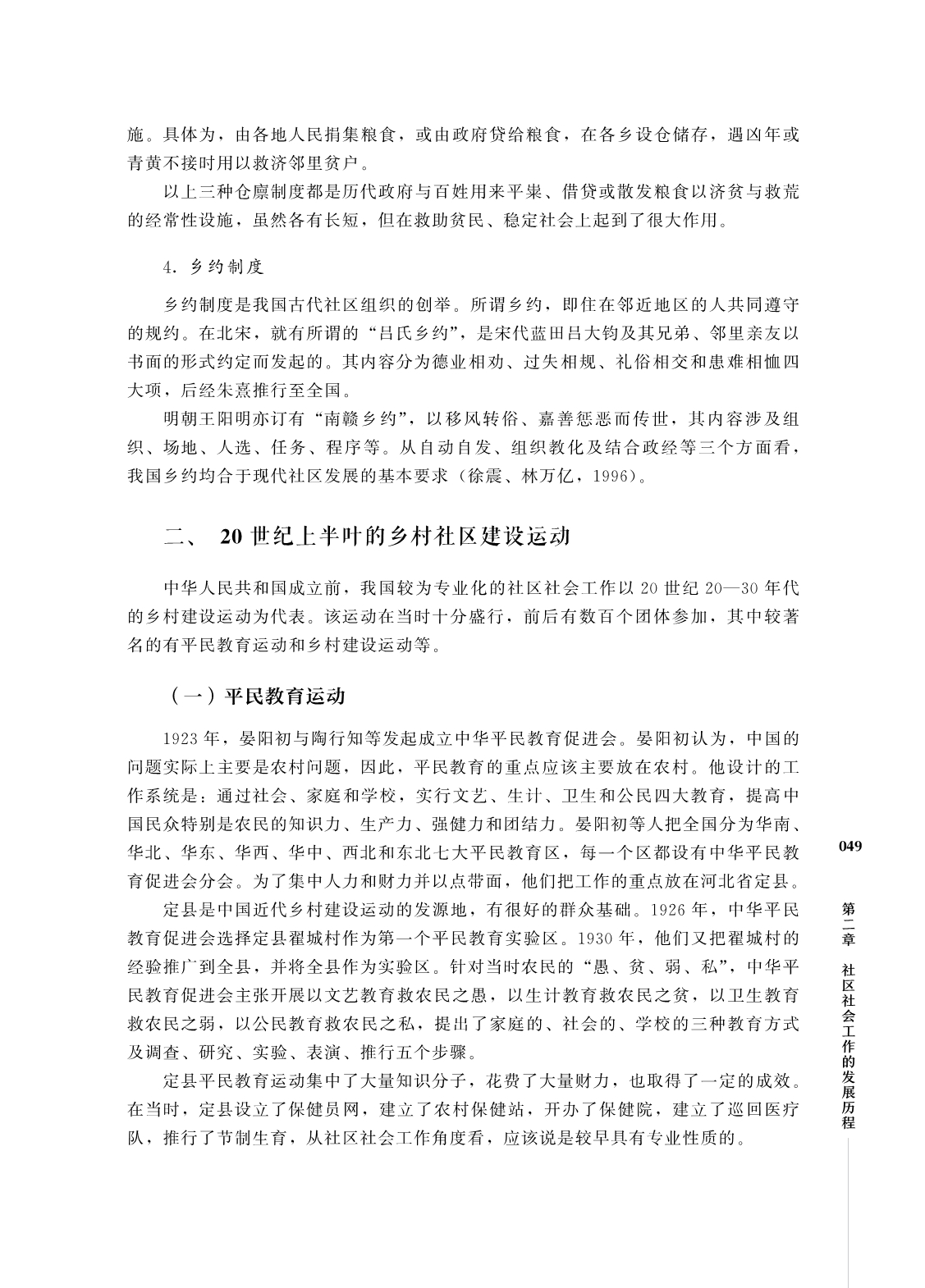 施。具体为，由各地人民捐集粮食，或由政府贷给粮食，在各乡设仓储存，遇凶年或青黄不接时用以救济邻里贫户。

以上三种仓廪制度都是历代政府与百姓用来平粜、借贷或散发粮食以济贫与救荒的经常性设施，虽然各有长短，但在救助贫民、稳定社会上起到了很大作用。

4. 乡约制度

乡约制度是我国古代社区组织的创举。所谓乡约，即住在邻近地区的人共同遵守的规约。在北宋，就有所谓的“吕氏乡约”，是宋代蓝田吕大钧及其兄弟、邻里亲友以书面的形式约定而发起的。其内容分为德业相劝、过失相规、礼俗相交和患难相恤四大项，后经朱熹推行至全国。

明朝王阳明亦订有“南赣乡约”，以移风转俗、嘉善惩恶而传世，其内容涉及组织、场地、人选、任务、程序等。从自动自发、组织教化及结合政经等三个方面看，我国乡约均合于现代社区发展的基本要求（徐震、林万亿，1996）。

二、 20世纪上半叶的乡村社区建设运动

中华人民共和国成立前，我国较为专业化的社区社会工作以20世纪20—30年代的乡村建设运动为代表。该运动在当时十分盛行，前后有数百个团体参加，其中较著名的有平民教育运动和乡村建设运动等。

（一）平民教育运动

1923年，晏阳初与陶行知等发起成立中华平民教育促进会。晏阳初认为，中国的问题实际上主要是农村问题，因此，平民教育的重点应该主要放在农村。他设计的工作系统是：通过社会、家庭和学校，实行文艺、生计、卫生和公民四大教育，提高中国民众特别是农民的知识力、生产力、强健力和团结力。晏阳初等人把全国分为华南、华北、华东、华西、华中、西北和东北七大平民教育区，每一个区都设有中华平民教育促进会分会。为了集中人力和财力并以点带面，他们把工作的重点放在河北省定县。

定县是中国近代乡村建设运动的发源地，有很好的群众基础。1926年，中华平民教育促进会选择定县翟城村作为第一个平民教育实验区。1930年，他们又把翟城村的经验推广到全县，并将全县作为实验区。针对当时农民的“愚、贫、弱、私”，中华平民教育促进会主张开展以文艺教育救农民之愚，以生计教育救农民之贫，以卫生教育救农民之弱，以公民教育救农民之私，提出了家庭的、社会的、学校的三种教育方式及调查、研究、实验、表演、推行五个步骤。

定县平民教育运动集中了大量知识分子，花费了大量财力，也取得了一定的成效。在当时，定县设立了保健员网，建立了农村保健站，开办了保健院，建立了巡回医疗队，推行了节制生育，从社区社会工作角度看，应该说是较早具有专业性质的。

049

第二章 社区社会工作的发展历程